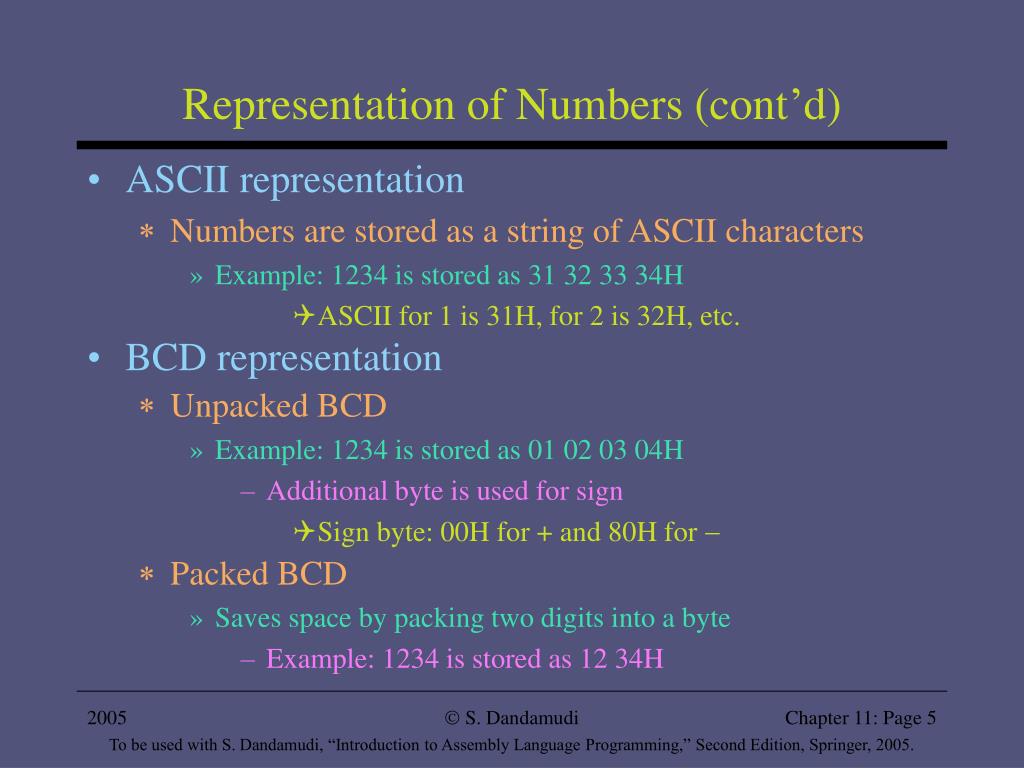 Representation of Numbers (cont’d)

• ASCII representation

∗ Numbers are stored as a string of ASCII characters

» Example: 1234 is stored as 31 32 33 34H

✈ASCII for 1 is 31H, for 2 is 32H, etc.

• BCD representation

∗ Unpacked BCD

» Example: 1234 is stored as 01 02 03 04H

– Additional byte is used for sign

✈Sign byte: 00H for + and 80H for −

∗ Packed BCD

» Saves space by packing two digits into a byte

– Example: 1234 is stored as 12 34H

2005 © S. Dandamudi Chapter 11: Page 5

To be used with S. Dandamudi, “Introduction to Assembly Language Programming,” Second Edition, Springer, 2005.